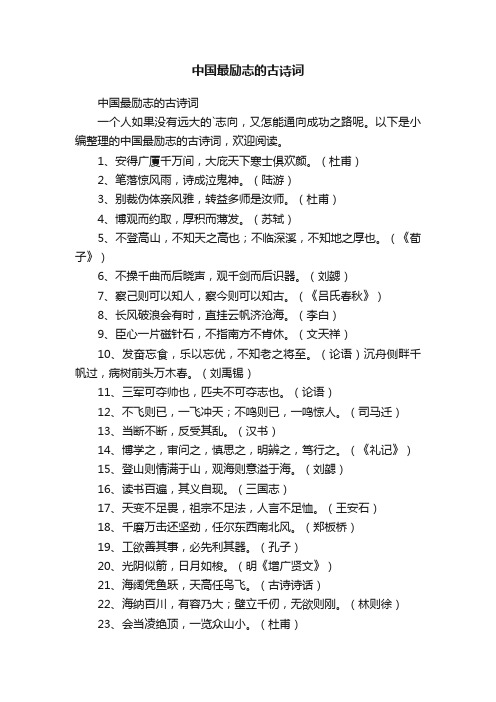 中国最励志的古诗词

中国最励志的古诗词

一个人如果没有远大的`志向，又怎能通向成功之路呢。以下是小编整理的中国最励志的古诗词，欢迎阅读。

1、安得广厦千万间，大庇天下寒士俱欢颜。（杜甫）

2、笔落惊风雨，诗成泣鬼神。（陆游）

3、别裁伪体亲风雅，转益多师是汝师。（杜甫）

4、博观而约取，厚积而薄发。（苏轼）

5、不登高山，不知天之高也；不临深溪，不知地之厚也。（《荀子》）

6、不操千曲而后晓声，观千剑而后识器。（刘勰）

7、察己则可以知人，察今则可以知古。（《吕氏春秋》）

8、长风破浪会有时，直挂云帆济沧海。（李白）

9、臣心一片磁针石，不指南方不肯休。（文天祥）

10、发奋忘食，乐以忘优，不知老之将至。（论语）沉舟侧畔千帆过，病树前头万木春。（刘禹锡）

11、三军可夺帅也，匹夫不可夺志也。（论语）

12、不飞则已，一飞冲天；不鸣则已，一鸣惊人。（司马迁）

13、当断不断，反受其乱。（汉书）

14、博学之，审问之，慎思之，明辨之，笃行之。（《礼记》）

15、登山则情满于山，观海则意溢于海。（刘勰）

16、读书百遍，其义自现。（三国志）

17、天变不足畏，祖宗不足法，人言不足恤。（王安石）

18、千磨万击还坚劲，任尔东西南北风。（郑板桥）

19、工欲善其事，必先利其器。（孔子）

20、光阴似箭，日月如梭。（明《增广贤文》）

21、海阔凭鱼跃，天高任鸟飞。（古诗诗话）

22、海纳百川，有容乃大；壁立千仞，无欲则刚。（林则徐）

23、会当凌绝顶，一览众山小。（杜甫）